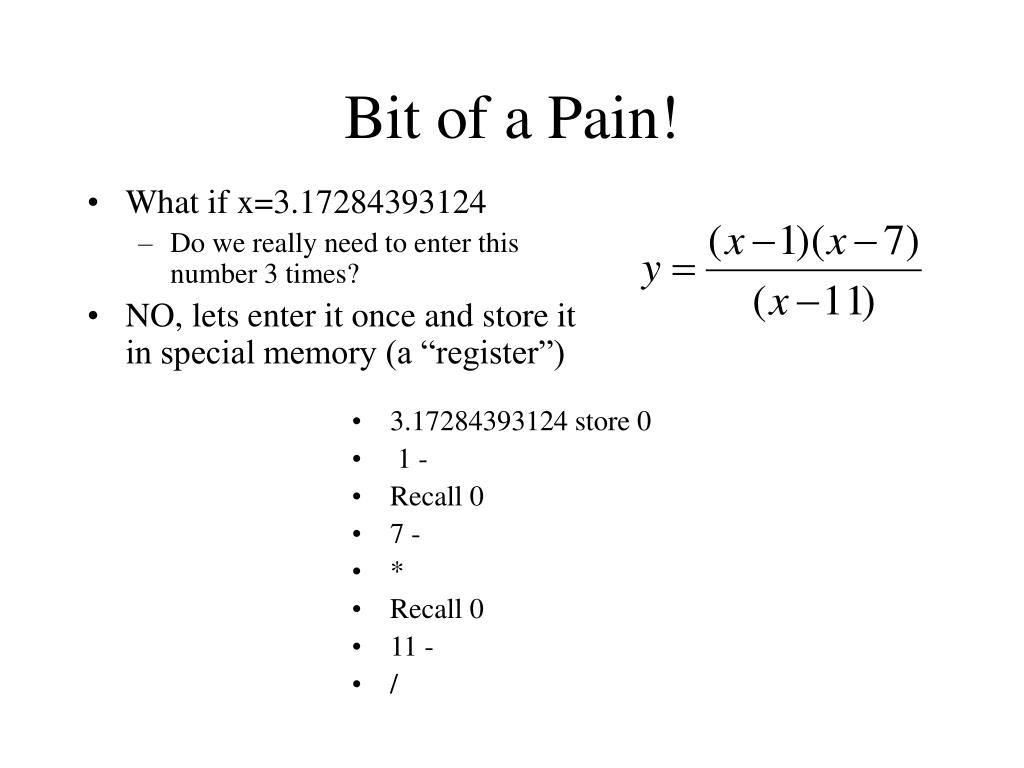 Bit of a Pain!

• What if x=3.17284393124
  – Do we really need to enter this number 3 times?
• NO, lets enter it once and store it in special memory (a “register”)

$y = \frac{(x-1)(x-7)}{(x-11)}$

• 3.17284393124 store 0
• 1 -
• Recall 0
• 7 -
• *
• Recall 0
• 11 -
• /